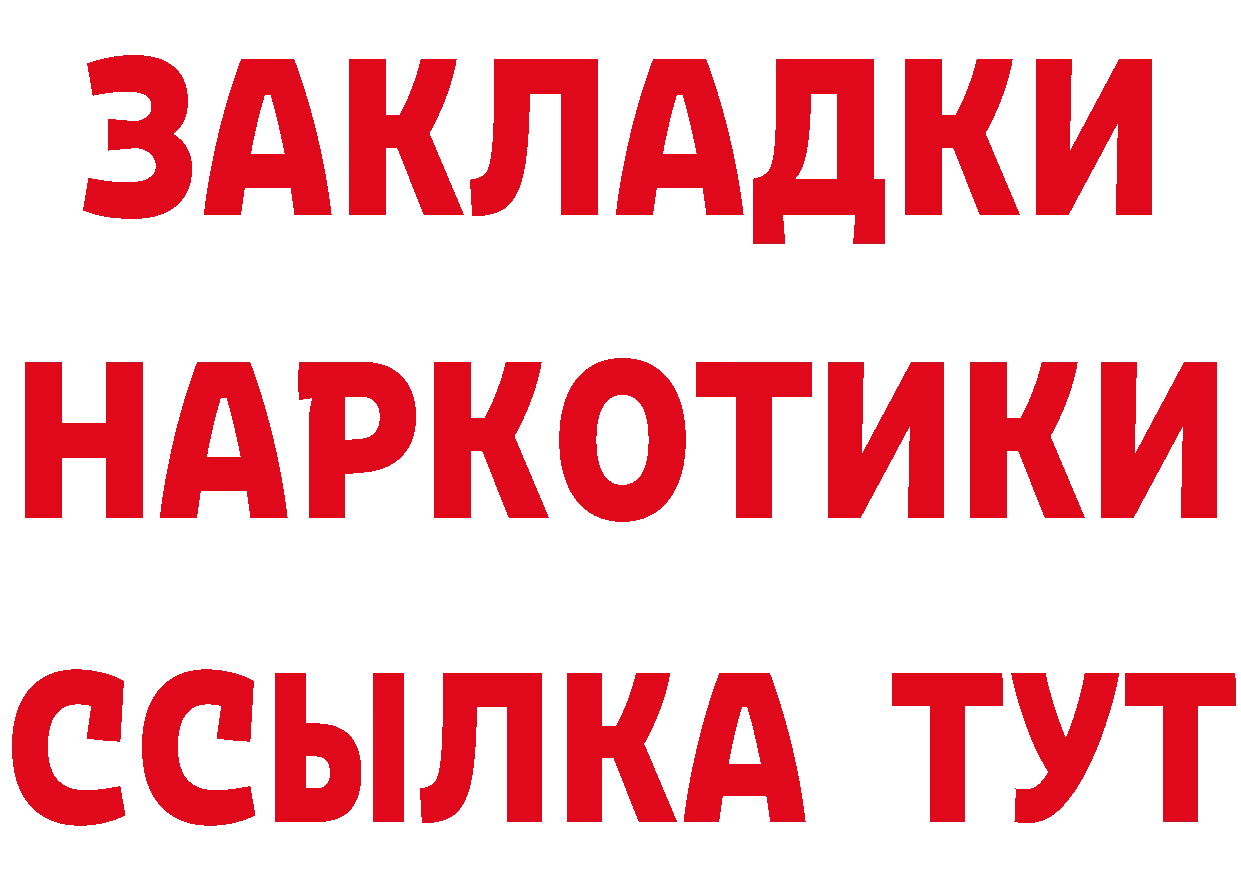 ЗАКЛАДКИ НАРКОТИКИ ССЫЛКА ТУТ